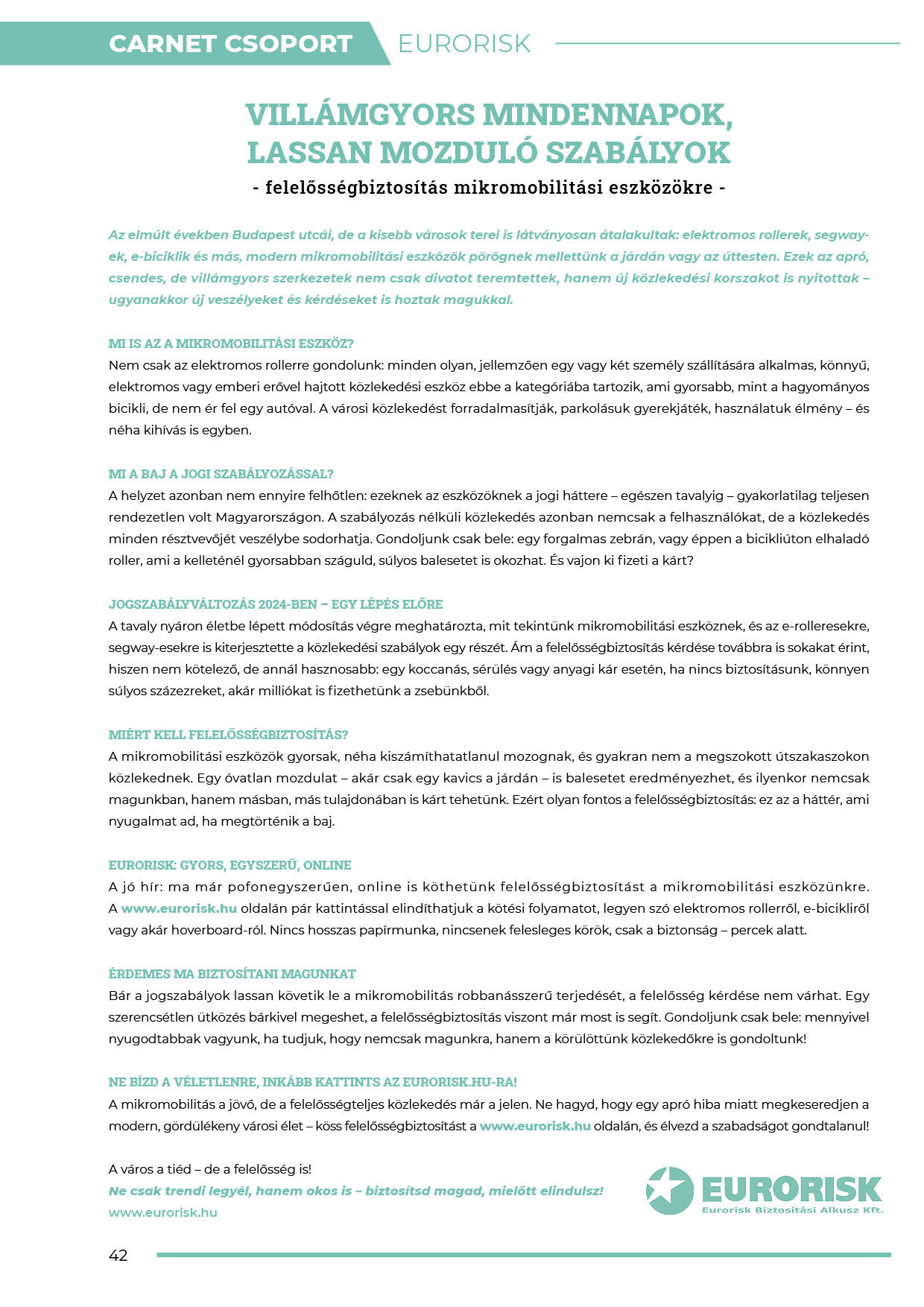 CARNET CSOPORT EURORISK

VILLÁMGYORS MINDENNAPOK, LASSAN MOZDULÓ SZABÁLYOK
- felelősségbiztosítás mikromobilitási eszközökre -

Az elmúlt években Budapest utcái, de a kisebb városok terei is látványosan átalakultak: elektromos rollerek, segway-ek, e-biciklik és más, modern mikromobilitási eszközök pörögnek mellettünk a járdán vagy az úttesten. Ezek az apró, csendes, de villámgyors szerkezetek nem csak divatot teremtettek, hanem új közlekedési korszakot is nyitottak – ugyanakkor új veszélyeket és kérdéseket is hoztak magukkal.

MI IS AZ A MIKROMOBILITÁSI ESZKÖZ?
Nem csak az elektromos rollerre gondolunk: minden olyan, jellemzően egy vagy két személy szállítására alkalmas, könnyű, elektromos vagy emberi erővel hajtott közlekedési eszköz ebbe a kategóriába tartozik, ami gyorsabb, mint a hagyományos bicikli, de nem ér fel egy autóval. A városi közlekedést forradalmasítják, parkolásuk gyerekjáték, használatuk élmény – és néha kihívás is egyben.

MI A BAJ A JOGI SZABÁLYOZÁSSAL?
A helyzet azonban nem ennyire felhőtlen: ezeknek az eszközöknek a jogi háttere – egészen tavalyig – gyakorlatilag teljesen rendezetlen volt Magyarországon. A szabályozás nélküli közlekedés azonban nemcsak a felhasználókat, de a közlekedés minden résztvevőjét veszélybe sodorhatja. Gondoljunk csak bele: egy forgalmas zebrán, vagy éppen a bicikliúton elhaladó roller, ami a kelleténél gyorsabban száguld, súlyos balesetet is okozhat. És vajon ki fizeti a kárt?

JOGSZABÁLYVÁLTOZÁS 2024-BEN – EGY LÉPÉS ELŐRE
A tavaly nyáron életbe lépett módosítás végre meghatározta, mit tekintünk mikromobilitási eszköznek, és az e-rolleresekre, segway-esekre is kiterjesztette a közlekedési szabályok egy részét. Ám a felelősségbiztosítás kérdése továbbra is sokakat érint, hiszen nem kötelező, de annál hasznosabb: egy koccanás, sérülés vagy anyagi kár esetén, ha nincs biztosításunk, könnyen súlyos százezreket, akár milliókat is fizethetünk a zsebünkből.

MIÉRT KELL FELELŐSSÉGBIZTOSÍTÁS?
A mikromobilitási eszközök gyorsak, néha kiszámíthatatlanul mozognak, és gyakran nem a megszokott útszakaszokon közlekednek. Egy óvatlan mozdulat – akár csak egy kavics a járdán – is balesetet eredményezhet, és ilyenkor nemcsak magunkban, hanem másban, más tulajdonában is kárt tehetünk. Ezért olyan fontos a felelősségbiztosítás: ez az a háttér, ami nyugalmat ad, ha megtörténik a baj.

EURORISK: GYORS, EGYSZERŰ, ONLINE
A jó hír: ma már pofonegyszerűen, online is köthetünk felelősségbiztosítást a mikromobilitási eszközünkre. A www.eurorisk.hu oldalán pár kattintással elindíthatjuk a kötési folyamatot, legyen szó elektromos rollerről, e-bicikliről vagy akár hoverboard-ról. Nincs hosszas papírmunka, nincsenek felesleges körök, csak a biztonság – percek alatt.

ÉRDEMES MA BIZTOSÍTANI MAGUNKAT
Bár a jogszabályok lassan követik le a mikromobilitás robbanásszerű terjedését, a felelősség kérdése nem várhat. Egy szerencsétlen ütközés bárkivel megeshet, a felelősségbiztosítás viszont már most is segít. Gondoljunk csak bele: mennyivel nyugodtabbak vagyunk, ha tudjuk, hogy nemcsak magunkra, hanem a körülöttünk közlekedőkre is gondoltunk!

NE BÍZD A VÉLETLENRE, INKÁBB KATTINTS AZ EURORISK.HU-RA!
A mikromobilitás a jövő, de a felelősségteljes közlekedés már a jelen. Ne hagyd, hogy egy apró hiba miatt megkeseredjen a modern, gördülékeny városi élet – köss felelősségbiztosítást a www.eurorisk.hu oldalán, és élvezd a szabadságot gondtalanul!

A város a tiéd – de a felelősség is!
Ne csak trendi legyél, hanem okos is – biztosítsd magad, mielőtt elindulsz!
www.eurorisk.hu

EURORISK
Eurorisk Biztosítási Alkusz Kft.

42